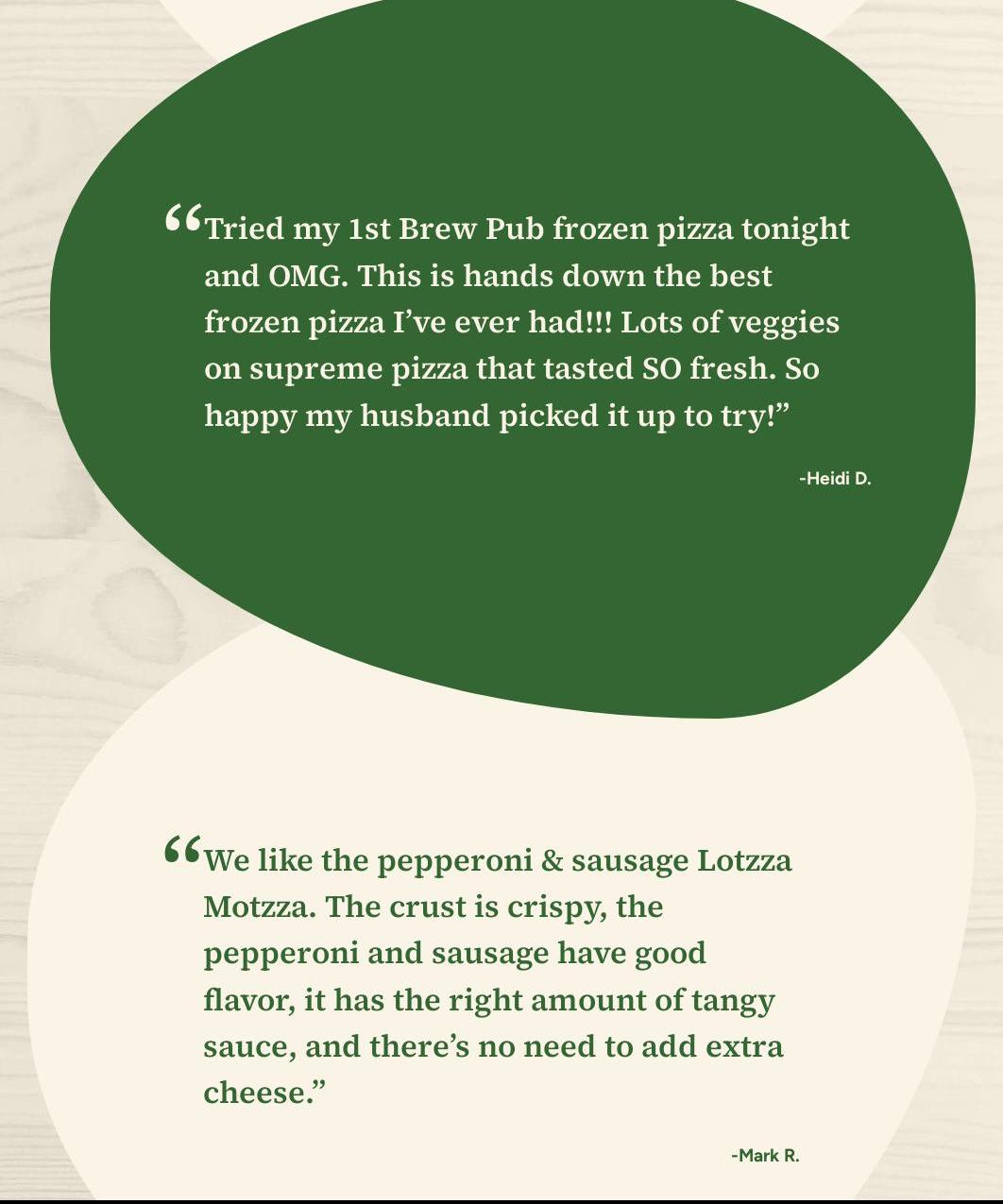 "Tried my 1st Brew Pub frozen pizza tonight and OMG. This is hands down the best frozen pizza I've ever had!!! Lots of veggies on supreme pizza that tasted SO fresh. So happy my husband picked it up to try!"

-Heidi D.

"We like the pepperoni & sausage Lotzza Motzza. The crust is crispy, the pepperoni and sausage have good flavor, it has the right amount of tangy sauce, and there's no need to add extra cheese."

-Mark R.